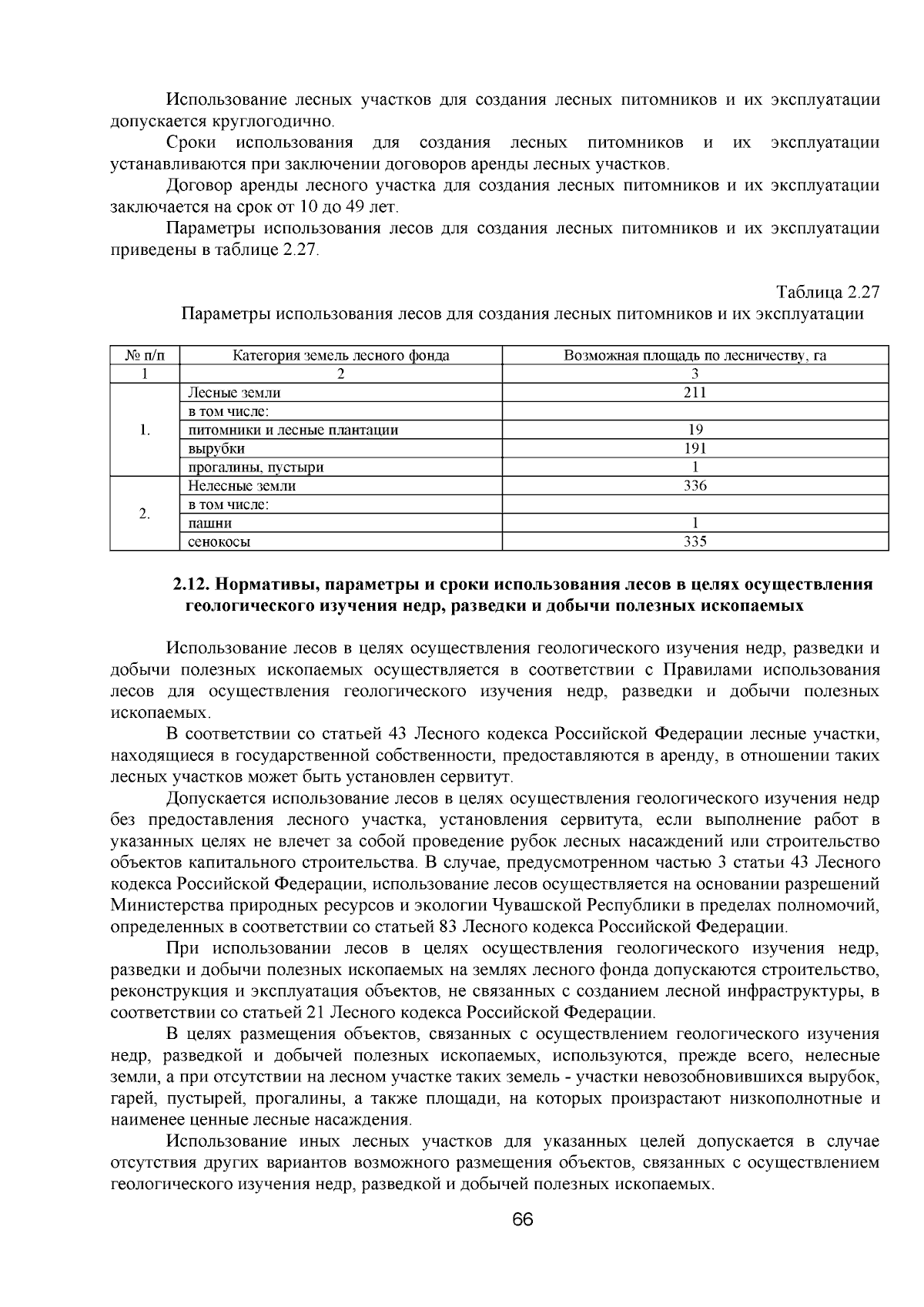 Использование лесных участков для создания лесных питомников и их эксплуатации допускается круглогодично.

Сроки использования для создания лесных питомников и их эксплуатации устанавливаются при заключении договоров аренды лесных участков.

Договор аренды лесного участка для создания лесных питомников и их эксплуатации заключается на срок от 10 до 49 лет.

Параметры использования лесов для создания лесных питомников и их эксплуатации приведены в таблице 2.27.

Таблица 2.27

Параметры использования лесов для создания лесных питомников и их эксплуатации

| № п/п | Категория земель лесного фонда | Возможная площадь по лесничеству, га |
|---|---|---|
| 1 | 2 | 3 |
| 1. | Лесные земли | 211 |
| | в том числе: | |
| | питомники и лесные плантации | 19 |
| | вырубки | 191 |
| | прогалины, пустыри | 1 |
| 2. | Нелесные земли | 336 |
| | в том числе: | |
| | пашни | 1 |
| | сенокосы | 335 |

2.12. Нормативы, параметры и сроки использования лесов в целях осуществления геологического изучения недр, разведки и добычи полезных ископаемых

Использование лесов в целях осуществления геологического изучения недр, разведки и добычи полезных ископаемых осуществляется в соответствии с Правилами использования лесов для осуществления геологического изучения недр, разведки и добычи полезных ископаемых.

В соответствии со статьей 43 Лесного кодекса Российской Федерации лесные участки, находящиеся в государственной собственности, предоставляются в аренду, в отношении таких лесных участков может быть установлен сервитут.

Допускается использование лесов в целях осуществления геологического изучения недр без предоставления лесного участка, установления сервитута, если выполнение работ в указанных целях не влечет за собой проведение рубок лесных насаждений или строительство объектов капитального строительства. В случае, предусмотренном частью 3 статьи 43 Лесного кодекса Российской Федерации, использование лесов осуществляется на основании разрешений Министерства природных ресурсов и экологии Чувашской Республики в пределах полномочий, определенных в соответствии со статьей 83 Лесного кодекса Российской Федерации.

При использовании лесов в целях осуществления геологического изучения недр, разведки и добычи полезных ископаемых на землях лесного фонда допускаются строительство, реконструкция и эксплуатация объектов, не связанных с созданием лесной инфраструктуры, в соответствии со статьей 21 Лесного кодекса Российской Федерации.

В целях размещения объектов, связанных с осуществлением геологического изучения недр, разведкой и добычей полезных ископаемых, используются, прежде всего, нелесные земли, а при отсутствии на лесном участке таких земель - участки невозобновившихся вырубок, гарей, пустырей, прогалины, а также площади, на которых произрастают низкополнотные и наименее ценные лесные насаждения.

Использование иных лесных участков для указанных целей допускается в случае отсутствия других вариантов возможного размещения объектов, связанных с осуществлением геологического изучения недр, разведкой и добычей полезных ископаемых.

66